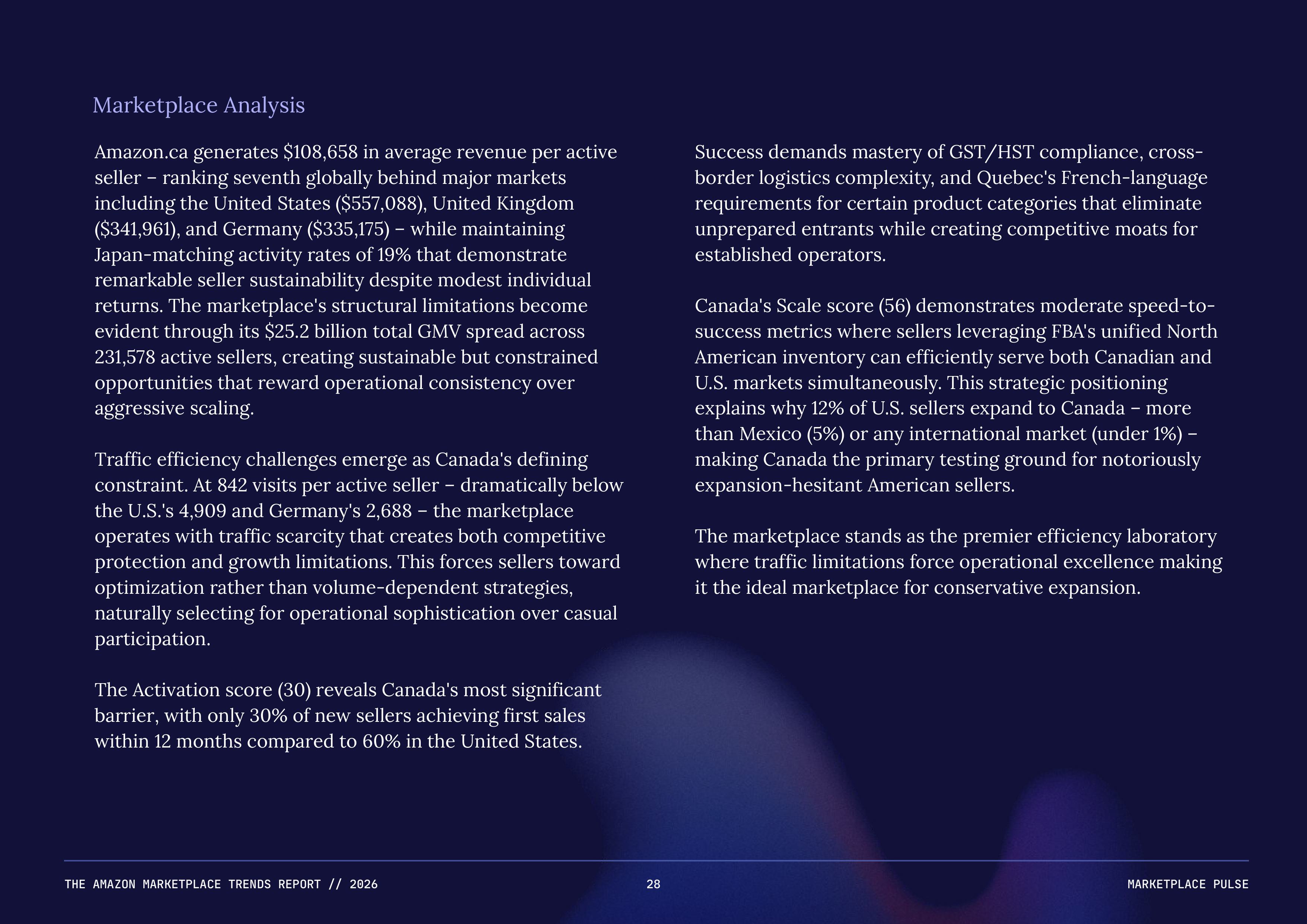 Marketplace Analysis

Amazon.ca generates \$108,658 in average revenue per active seller – ranking seventh globally behind major markets including the United States (\$557,088), United Kingdom (\$341,961), and Germany (\$335,175) – while maintaining Japan-matching activity rates of 19% that demonstrate remarkable seller sustainability despite modest individual returns. The marketplace's structural limitations become evident through its \$25.2 billion total GMV spread across 231,578 active sellers, creating sustainable but constrained opportunities that reward operational consistency over aggressive scaling.

Traffic efficiency challenges emerge as Canada's defining constraint. At 842 visits per active seller – dramatically below the U.S.'s 4,909 and Germany's 2,688 – the marketplace operates with traffic scarcity that creates both competitive protection and growth limitations. This forces sellers toward optimization rather than volume-dependent strategies, naturally selecting for operational sophistication over casual participation.

The Activation score (30) reveals Canada's most significant barrier, with only 30% of new sellers achieving first sales within 12 months compared to 60% in the United States.

Success demands mastery of GST/HST compliance, cross-border logistics complexity, and Quebec's French-language requirements for certain product categories that eliminate unprepared entrants while creating competitive moats for established operators.

Canada's Scale score (56) demonstrates moderate speed-to-success metrics where sellers leveraging FBA's unified North American inventory can efficiently serve both Canadian and U.S. markets simultaneously. This strategic positioning explains why 12% of U.S. sellers expand to Canada – more than Mexico (5%) or any international market (under 1%) – making Canada the primary testing ground for notoriously expansion-hesitant American sellers.

The marketplace stands as the premier efficiency laboratory where traffic limitations force operational excellence making it the ideal marketplace for conservative expansion.

THE AMAZON MARKETPLACE TRENDS REPORT // 2026

28

MARKETPLACE PULSE